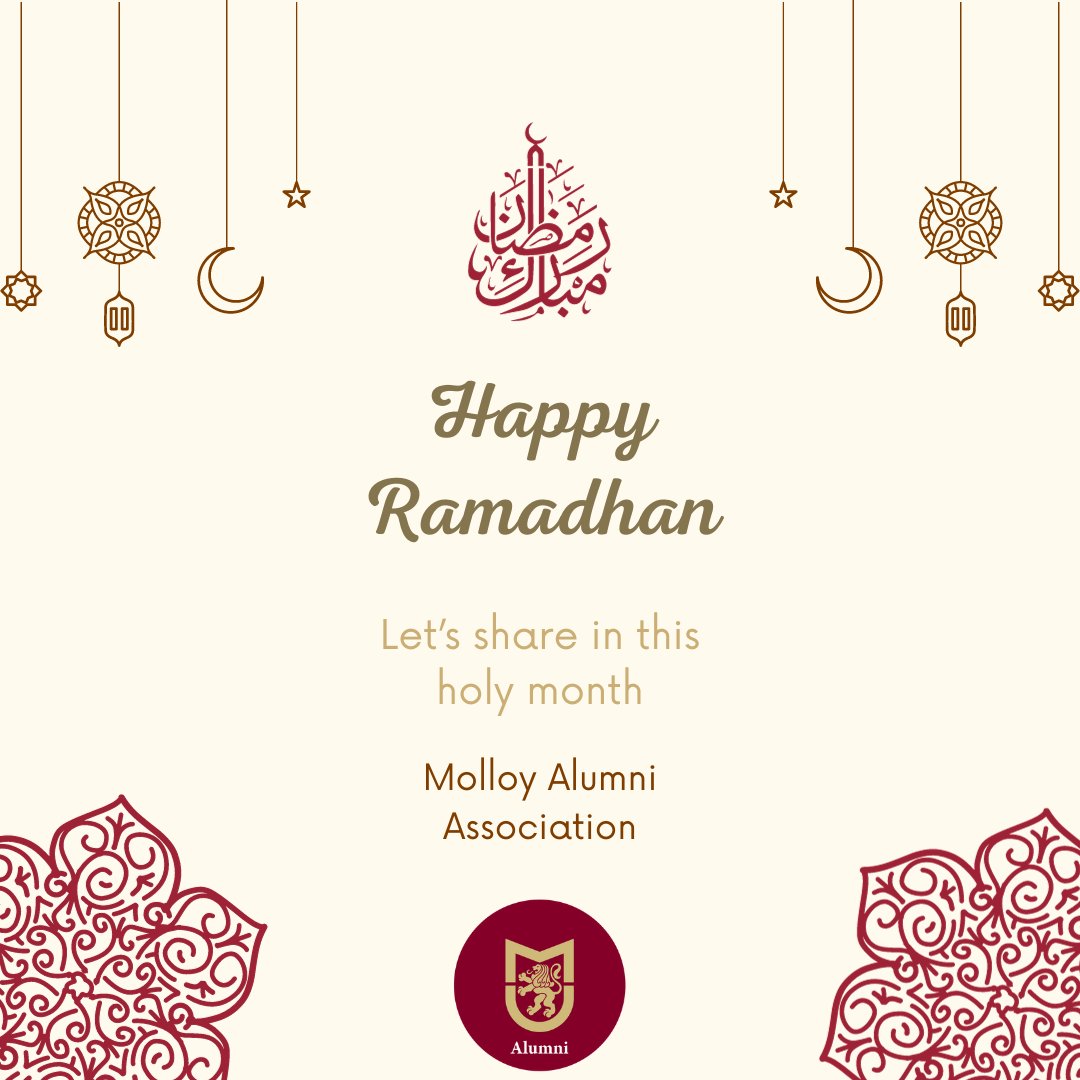 رمضان مبارك

Happy Ramadhan

Let's share in this holy month

Molloy Alumni Association

Alumni